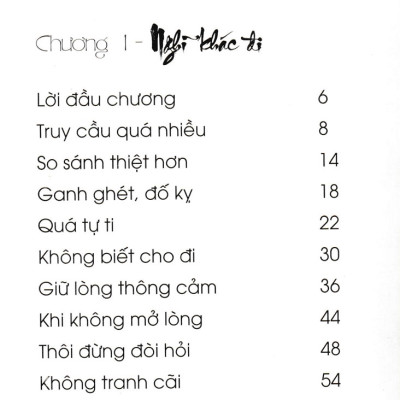 Chương 1 - Nghĩ khác đi

| | |
|---|---|
| Lời đầu chương | 6 |
| Truy cầu quá nhiều | 8 |
| So sánh thiệt hơn | 14 |
| Ganh ghét, đố kỵ | 18 |
| Quá tự ti | 22 |
| Không biết cho đi | 30 |
| Giữ lòng thông cảm | 36 |
| Khi không mở lòng | 44 |
| Thôi đừng đòi hỏi | 48 |
| Không tranh cãi | 54 |